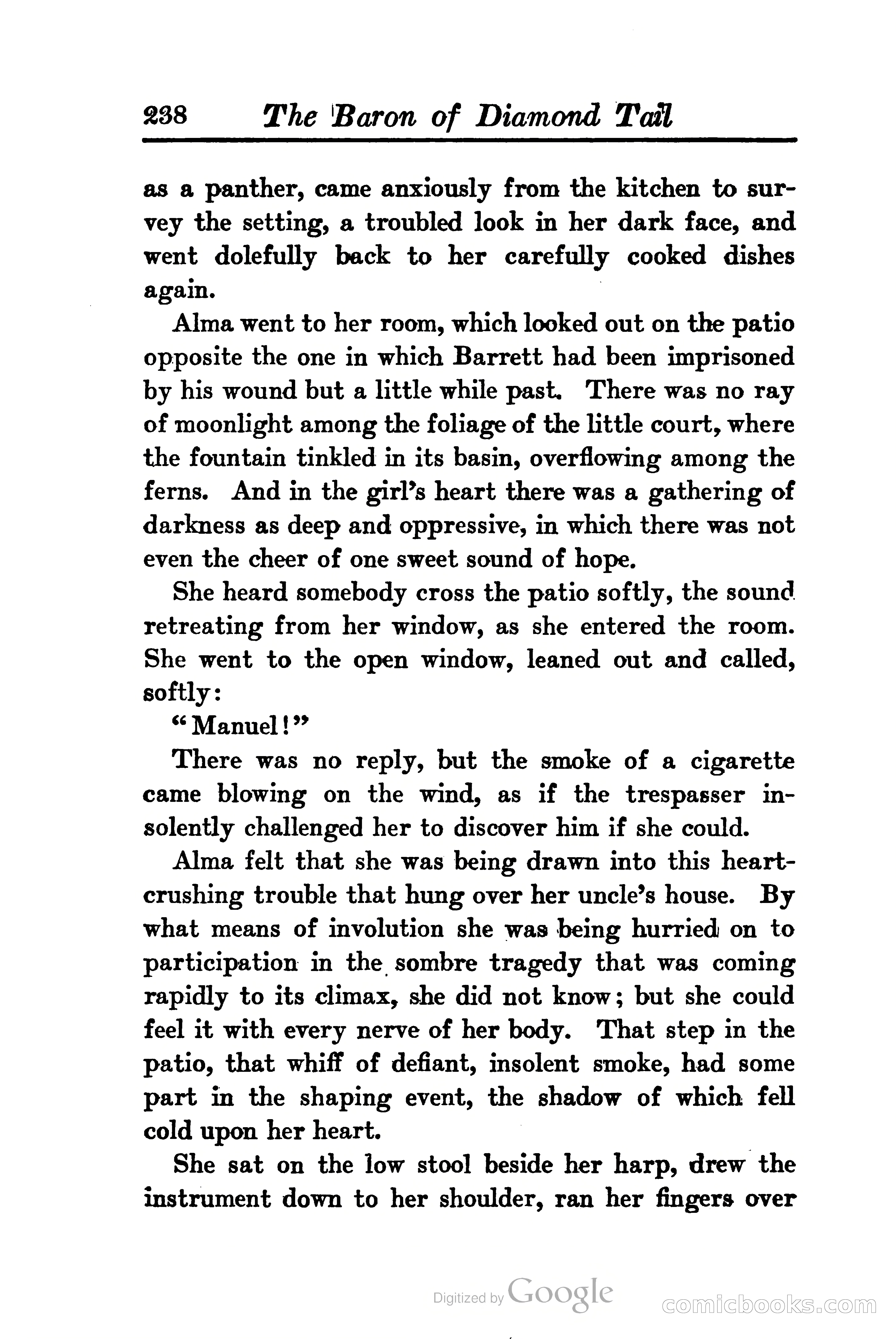 238 The Baron of Diamond Tail

as a panther, came anxiously from the kitchen to survey the setting, a troubled look in her dark face, and went dolefully back to her carefully cooked dishes again.

Alma went to her room, which looked out on the patio opposite the one in which Barrett had been imprisoned by his wound but a little while past. There was no ray of moonlight among the foliage of the little court, where the fountain tinkled in its basin, overflowing among the ferns. And in the girl's heart there was a gathering of darkness as deep and oppressive, in which there was not even the cheer of one sweet sound of hope.

She heard somebody cross the patio softly, the sound retreating from her window, as she entered the room. She went to the open window, leaned out and called, softly:

"Manuel!"

There was no reply, but the smoke of a cigarette came blowing on the wind, as if the trespasser insolently challenged her to discover him if she could.

Alma felt that she was being drawn into this heart-crushing trouble that hung over her uncle's house. By what means of involution she was being hurried on to participation in the sombre tragedy that was coming rapidly to its climax, she did not know; but she could feel it with every nerve of her body. That step in the patio, that whiff of defiant, insolent smoke, had some part in the shaping event, the shadow of which fell cold upon her heart.

She sat on the low stool beside her harp, drew the instrument down to her shoulder, ran her fingers over

Digitized by Google

comicbooks.com